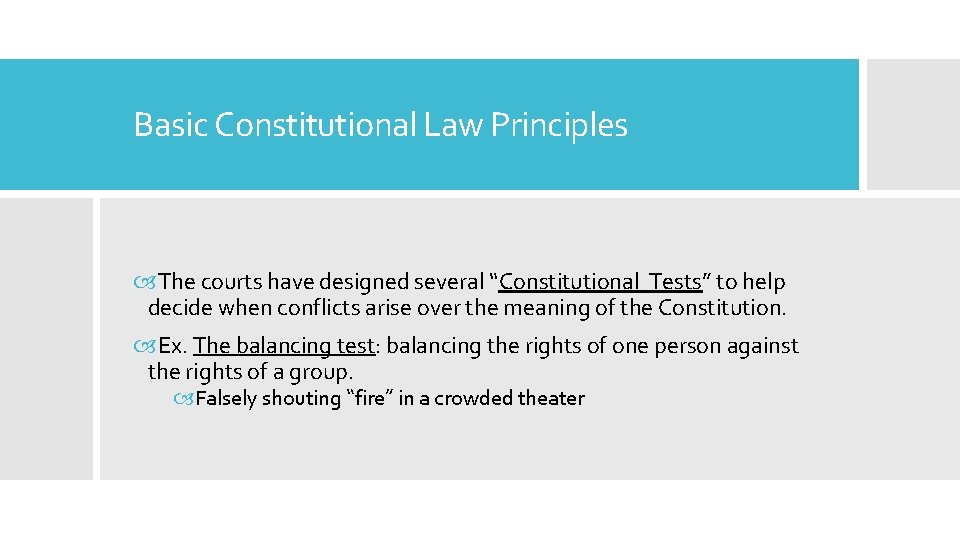 Basic Constitutional Law Principles

The courts have designed several “Constitutional Tests” to help decide when conflicts arise over the meaning of the Constitution.

Ex. The balancing test: balancing the rights of one person against the rights of a group.

Falsely shouting “fire” in a crowded theater